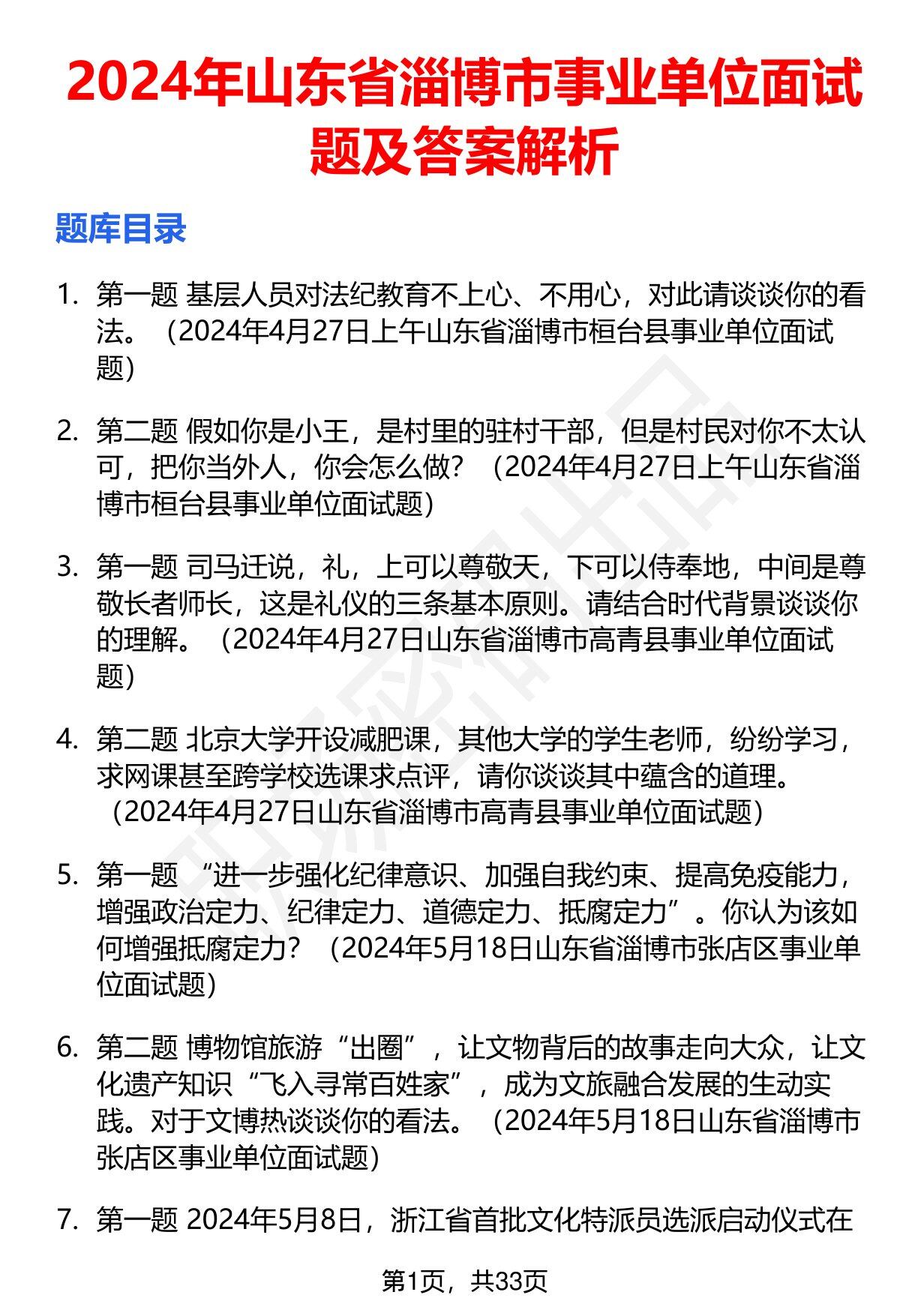 2024年山东省淄博市事业单位面试题及答案解析

题库目录

1. 第一题 基层人员对法纪教育不上心、不用心，对此请谈谈你的看法。（2024年4月27日上午山东省淄博市桓台县事业单位面试题）

2. 第二题 假如你是小王，是村里的驻村干部，但是村民对你不太认可，把你当外人，你会怎么做？（2024年4月27日上午山东省淄博市桓台县事业单位面试题）

3. 第一题 司马迁说，礼，上可以尊敬天，下可以侍奉地，中间是尊敬长者师长，这是礼仪的三条基本原则。请结合时代背景谈谈你的理解。（2024年4月27日山东省淄博市高青县事业单位面试题）

4. 第二题 北京大学开设减肥课，其他大学的学生老师，纷纷学习，求网课甚至跨学校选课求点评，请你谈谈其中蕴含的道理。（2024年4月27日山东省淄博市高青县事业单位面试题）

5. 第一题 “进一步强化纪律意识、加强自我约束、提高免疫能力，增强政治定力、纪律定力、道德定力、抵腐定力”。你认为该如何增强抵腐定力？（2024年5月18日山东省淄博市张店区事业单位面试题）

6. 第二题 博物馆旅游“出圈”，让文物背后的故事走向大众，让文化遗产知识“飞入寻常百姓家”，成为文旅融合发展的生动实践。对于文博热谈谈你的看法。（2024年5月18日山东省淄博市张店区事业单位面试题）

7. 第一题 2024年5月8日，浙江省首批文化特派员选派启动仪式在

第1页，共33页